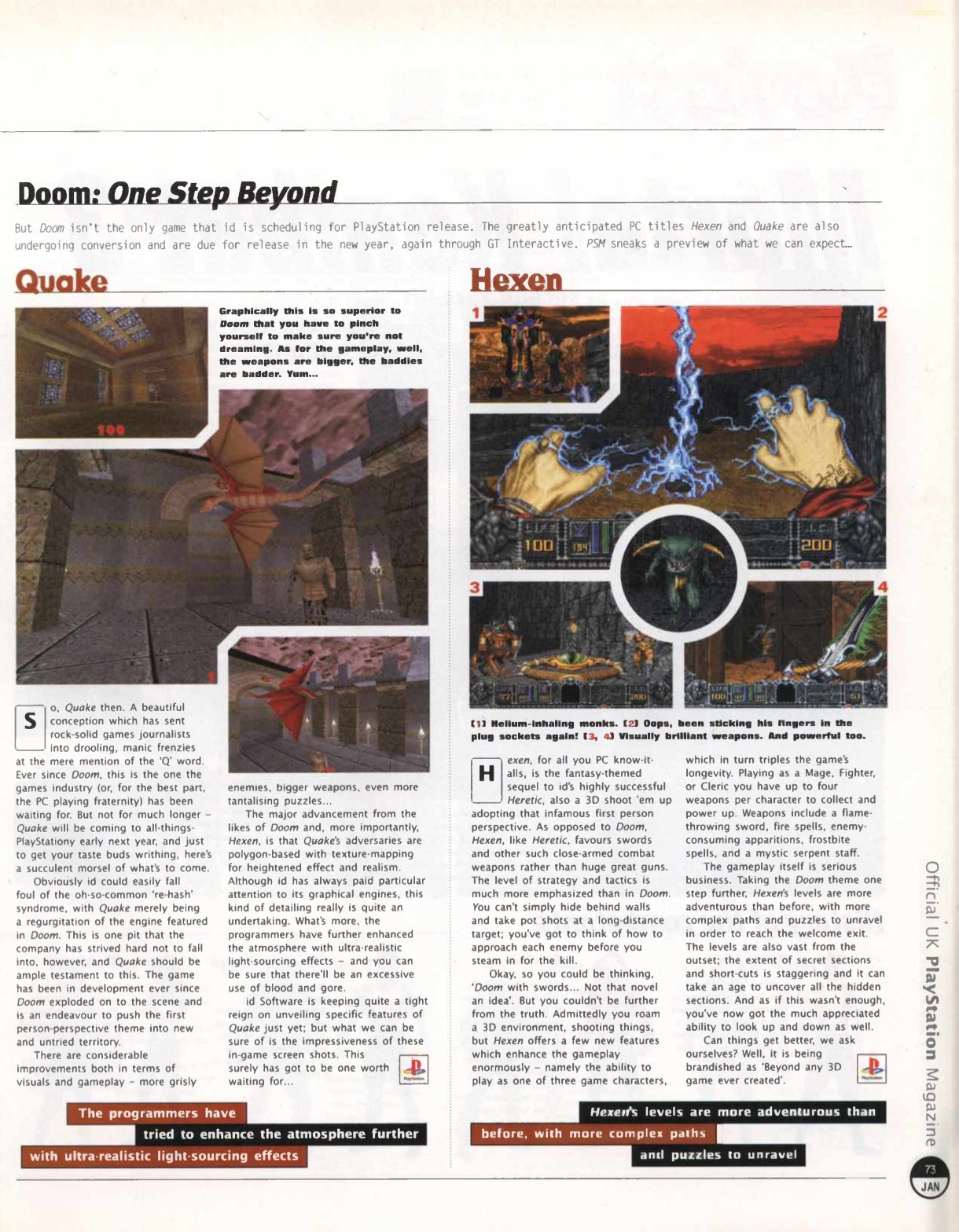 Doom: One Step Beyond

But Doom isn't the only game that id is scheduling for PlayStation release. The greatly anticipated PC titles Hexen and Quake are also undergoing conversion and are due for release in the new year, again through GT Interactive. PSM sneaks a preview of what we can expect...

Quake

Graphically this is so superior to Doom that you have to pinch yourself to make sure you're not dreaming. As for the gameplay, well, the weapons are bigger, the baddies are badder. Yum...

So, Quake then. A beautiful conception which has sent rock-solid games journalists into drooling, manic frenzies at the mere mention of the 'Q' word. Ever since Doom, this is the one the games industry (or, for the best part, the PC playing fraternity) has been waiting for. But not for much longer – Quake will be coming to all-things-PlayStationy early next year, and just to get your taste buds writhing, here's a succulent morsel of what's to come.

Obviously id could easily fall foul of the oh-so-common 're-hash' syndrome, with Quake merely being a regurgitation of the engine featured in Doom. This is one pit that the company has strived hard not to fall into, however, and Quake should be ample testament to this. The game has been in development ever since Doom exploded on to the scene and is an endeavour to push the first person-perspective theme into new and untried territory.

There are considerable improvements both in terms of visuals and gameplay – more grisly enemies, bigger weapons, even more tantalising puzzles...

The major advancement from the likes of Doom and, more importantly, Hexen, is that Quake's adversaries are polygon-based with texture-mapping for heightened effect and realism. Although id has always paid particular attention to its graphical engines, this kind of detailing really is quite an undertaking. What's more, the programmers have further enhanced the atmosphere with ultra-realistic light-sourcing effects – and you can be sure that there'll be an excessive use of blood and gore.

id Software is keeping quite a tight reign on unveiling specific features of Quake just yet; but what we can be sure of is the impressiveness of these in-game screen shots. This surely has got to be one worth waiting for...

The programmers have tried to enhance the atmosphere further with ultra-realistic light-sourcing effects

Hexen

1 2 3 4

[1] Helium-inhaling monks. [2] Oops, been sticking his fingers in the plug sockets again! [3, 4] Visually brilliant weapons. And powerful too.

Hexen, for all you PC know-it-alls, is the fantasy-themed sequel to id's highly successful Heretic, also a 3D shoot 'em up adopting that infamous first person perspective. As opposed to Doom, Hexen, like Heretic, favours swords and other such close-armed combat weapons rather than huge great guns. The level of strategy and tactics is much more emphasized than in Doom. You can't simply hide behind walls and take pot shots at a long-distance target; you've got to think of how to approach each enemy before you steam in for the kill.

Okay, so you could be thinking, 'Doom with swords... Not that novel an idea'. But you couldn't be further from the truth. Admittedly you roam a 3D environment, shooting things, but Hexen offers a few new features which enhance the gameplay enormously – namely the ability to play as one of three game characters, which in turn triples the game's longevity. Playing as a Mage, Fighter, or Cleric you have up to four weapons per character to collect and power up. Weapons include a flame-throwing sword, fire spells, enemy-consuming apparitions, frostbite spells, and a mystic serpent staff.

The gameplay itself is serious business. Taking the Doom theme one step further, Hexen's levels are more adventurous than before, with more complex paths and puzzles to unravel in order to reach the welcome exit. The levels are also vast from the outset; the extent of secret sections and short-cuts is staggering and it can take an age to uncover all the hidden sections. And as if this wasn't enough, you've now got the much appreciated ability to look up and down as well.

Can things get better, we ask ourselves? Well, it is being brandished as 'Beyond any 3D game ever created'.

Hexen's levels are more adventurous than before, with more complex paths and puzzles to unravel

Official UK PlayStation Magazine

73
JAN